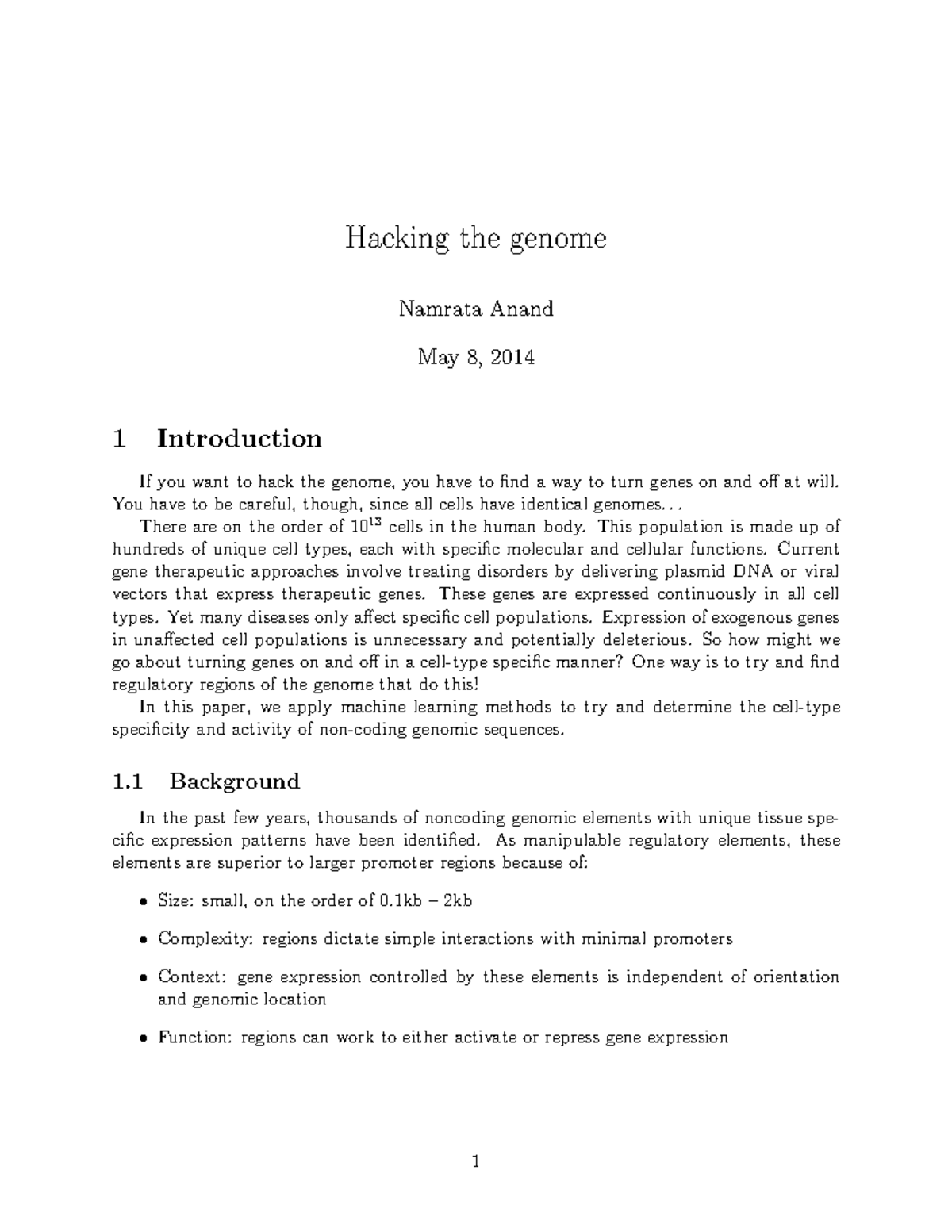 Hacking the genome

Namrata Anand

May 8, 2014

1 Introduction

If you want to hack the genome, you have to find a way to turn genes on and off at will. You have to be careful, though, since all cells have identical genomes...

There are on the order of $10^{13}$ cells in the human body. This population is made up of hundreds of unique cell types, each with specific molecular and cellular functions. Current gene therapeutic approaches involve treating disorders by delivering plasmid DNA or viral vectors that express therapeutic genes. These genes are expressed continuously in all cell types. Yet many diseases only affect specific cell populations. Expression of exogenous genes in unaffected cell populations is unnecessary and potentially deleterious. So how might we go about turning genes on and off in a cell-type specific manner? One way is to try and find regulatory regions of the genome that do this!

In this paper, we apply machine learning methods to try and determine the cell-type specificity and activity of non-coding genomic sequences.

1.1 Background

In the past few years, thousands of noncoding genomic elements with unique tissue specific expression patterns have been identified. As manipulable regulatory elements, these elements are superior to larger promoter regions because of:

• Size: small, on the order of 0.1kb – 2kb

• Complexity: regions dictate simple interactions with minimal promoters

• Context: gene expression controlled by these elements is independent of orientation and genomic location

• Function: regions can work to either activate or repress gene expression

1